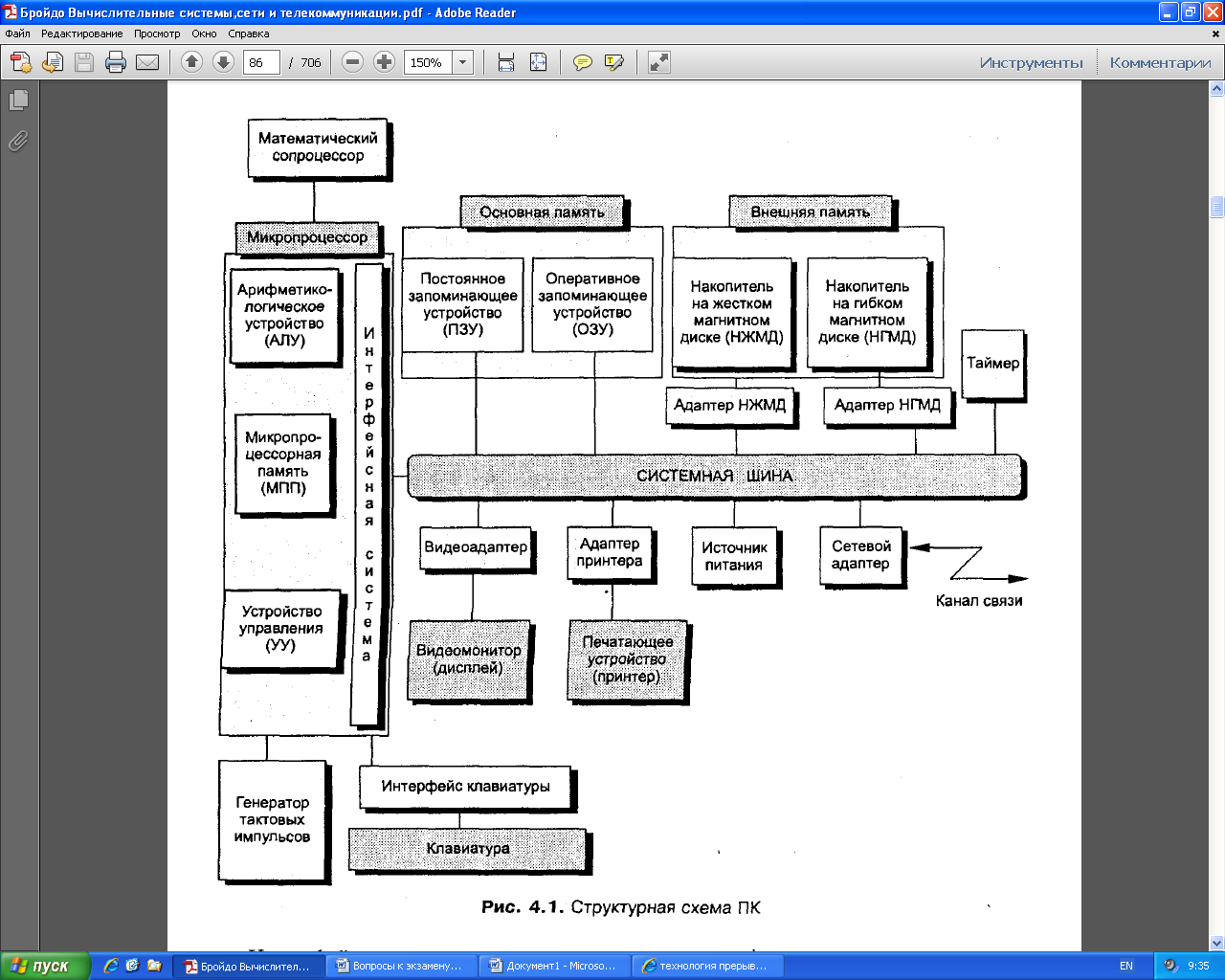 Бройдо Вычислительные системы,сети и телекоммуникации.pdf - Adobe Reader

Файл Редактирование Просмотр Окно Справка

86 / 706 150%

Инструменты Комментарии

Математический сопроцессор

Микропроцессор

Арифметико-логическое устройство (АЛУ)

Микропроцессорная память (МПП)

Устройство управления (УУ)

Интерфейсная система

Основная память

Постоянное запоминающее устройство (ПЗУ)

Оперативное запоминающее устройство (ОЗУ)

Внешняя память

Накопитель на жестком магнитном диске (НЖМД)

Накопитель на гибком магнитном диске (НГМД)

Таймер

Адаптер НЖМД

Адаптер НГМД

СИСТЕМНАЯ ШИНА

Видеоадаптер

Адаптер принтера

Источник питания

Сетевой адаптер

Канал связи

Видеомонитор (дисплей)

Печатающее устройство (принтер)

Генератор тактовых импульсов

Интерфейс клавиатуры

Клавиатура

Рис. 4.1. Структурная схема ПК

пуск

Бройдо Вычислител...

Вопросы к экзамену...

Документ1 - Microso...

технология прерыв...

EN

9:35